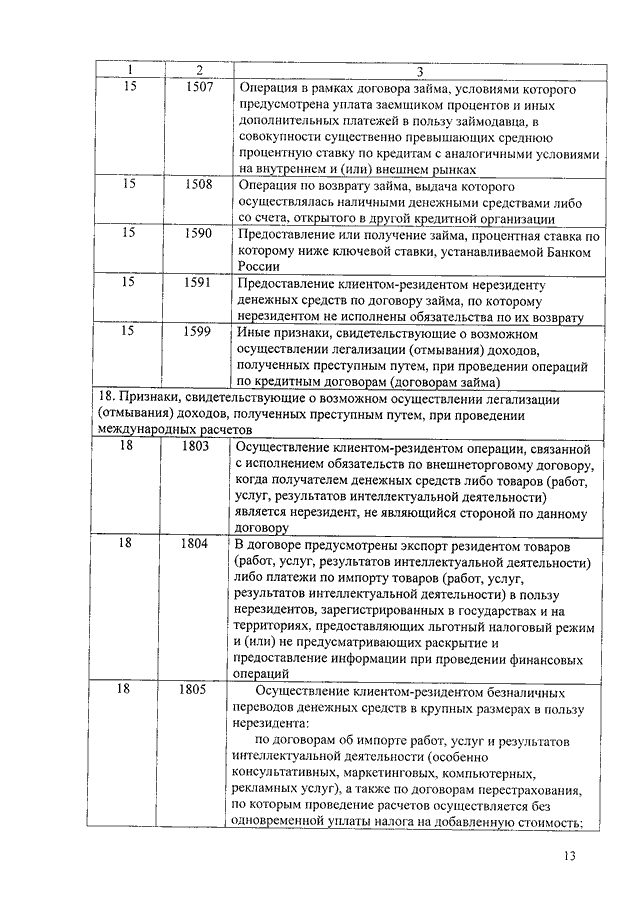 | 1 | 2 | 3 |
|---|---|---|
| 15 | 1507 | Операция в рамках договора займа, условиями которого предусмотрена уплата заемщиком процентов и иных дополнительных платежей в пользу займодавца, в совокупности существенно превышающих среднюю процентную ставку по кредитам с аналогичными условиями на внутреннем и (или) внешнем рынках |
| 15 | 1508 | Операция по возврату займа, выдача которого осуществлялась наличными денежными средствами либо со счета, открытого в другой кредитной организации |
| 15 | 1590 | Предоставление или получение займа, процентная ставка по которому ниже ключевой ставки, устанавливаемой Банком России |
| 15 | 1591 | Предоставление клиентом-резидентом нерезиденту денежных средств по договору займа, по которому нерезидентом не исполнены обязательства по их возврату |
| 15 | 1599 | Иные признаки, свидетельствующие о возможном осуществлении легализации (отмывания) доходов, полученных преступным путем, при проведении операций по кредитным договорам (договорам займа) |
| 18. Признаки, свидетельствующие о возможном осуществлении легализации (отмывания) доходов, полученных преступным путем, при проведении международных расчетов | | |
| 18 | 1803 | Осуществление клиентом-резидентом операции, связанной с исполнением обязательств по внешнеторговому договору, когда получателем денежных средств либо товаров (работ, услуг, результатов интеллектуальной деятельности) является нерезидент, не являющийся стороной по данному договору |
| 18 | 1804 | В договоре предусмотрены экспорт резидентом товаров (работ, услуг, результатов интеллектуальной деятельности) либо платежи по импорту товаров (работ, услуг, результатов интеллектуальной деятельности) в пользу нерезидентов, зарегистрированных в государствах и на территориях, предоставляющих льготный налоговый режим и (или) не предусматривающих раскрытие и предоставление информации при проведении финансовых операций |
| 18 | 1805 | Осуществление клиентом-резидентом безналичных переводов денежных средств в крупных размерах в пользу нерезидента: по договорам об импорте работ, услуг и результатов интеллектуальной деятельности (особенно консультативных, маркетинговых, компьютерных, рекламных услуг), а также по договорам перестрахования, по которым проведение расчетов осуществляется без одновременной уплаты налога на добавленную стоимость; |

13